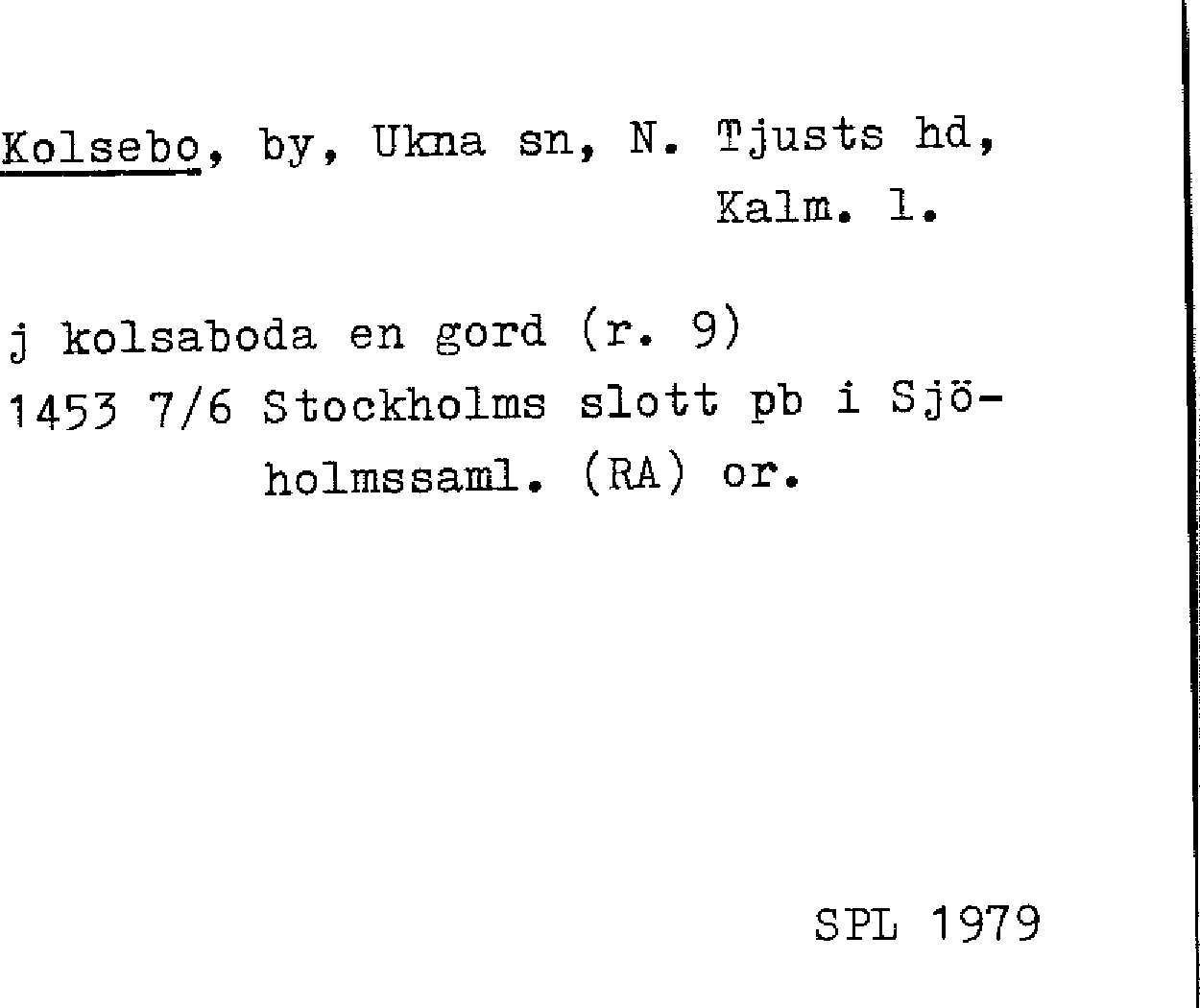 Kolsebo, by, Ukna sn, N. Tjusts hd, Kalm. l.

j kolsaboda en gord (r. 9)
1453 7/6 Stockholms slott pb i Sjöholmssaml. (RA) or.

SPL 1979